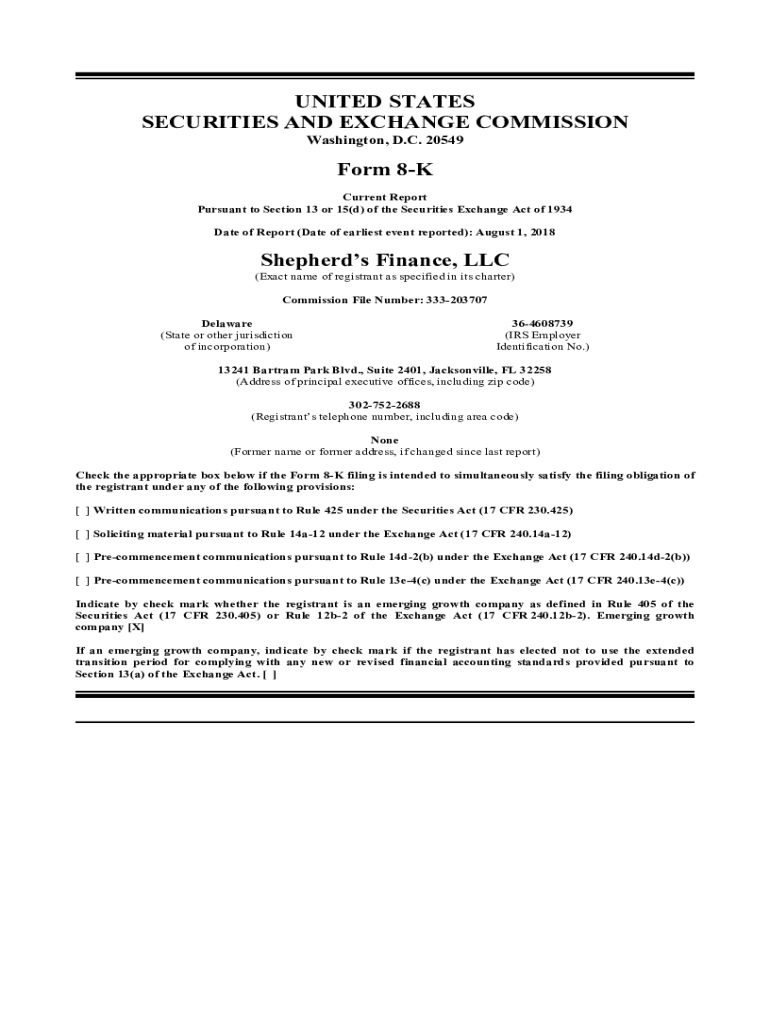 UNITED STATES
SECURITIES AND EXCHANGE COMMISSION
Washington, D.C. 20549

Form 8-K

Current Report
Pursuant to Section 13 or 15(d) of the Securities Exchange Act of 1934

Date of Report (Date of earliest event reported): August 1, 2018

Shepherd's Finance, LLC
(Exact name of registrant as specified in its charter)

Commission File Number: 333-203707

Delaware
(State or other jurisdiction of incorporation)

36-4608739
(IRS Employer Identification No.)

13241 Bartram Park Blvd., Suite 2401, Jacksonville, FL 32258
(Address of principal executive offices, including zip code)

302-752-2688
(Registrant's telephone number, including area code)

None
(Former name or former address, if changed since last report)

Check the appropriate box below if the Form 8-K filing is intended to simultaneously satisfy the filing obligation of the registrant under any of the following provisions:

[ ] Written communications pursuant to Rule 425 under the Securities Act (17 CFR 230.425)

[ ] Soliciting material pursuant to Rule 14a-12 under the Exchange Act (17 CFR 240.14a-12)

[ ] Pre-commencement communications pursuant to Rule 14d-2(b) under the Exchange Act (17 CFR 240.14d-2(b))

[ ] Pre-commencement communications pursuant to Rule 13e-4(c) under the Exchange Act (17 CFR 240.13e-4(c))

Indicate by check mark whether the registrant is an emerging growth company as defined in Rule 405 of the Securities Act (17 CFR 230.405) or Rule 12b-2 of the Exchange Act (17 CFR 240.12b-2). Emerging growth company [X]

If an emerging growth company, indicate by check mark if the registrant has elected not to use the extended transition period for complying with any new or revised financial accounting standards provided pursuant to Section 13(a) of the Exchange Act. [ ]